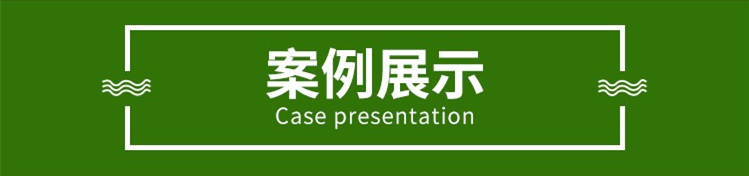 案例展示
Case presentation